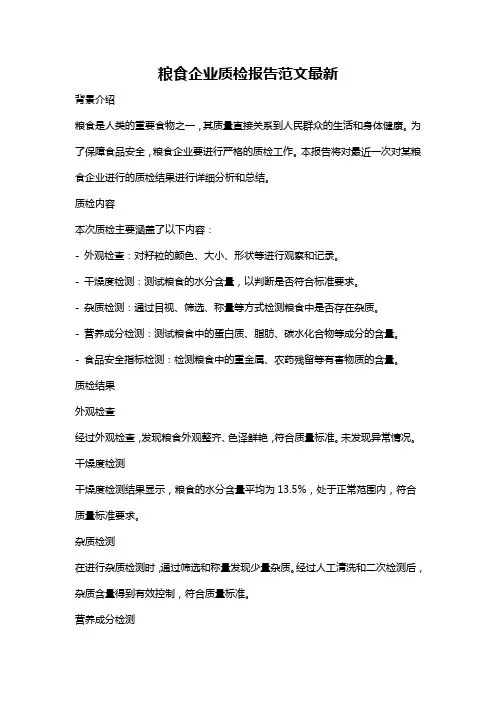 粮食企业质检报告范文最新

背景介绍

粮食是人类的重要食物之一，其质量直接关系到人民群众的生活和身体健康。为了保障食品安全，粮食企业要进行严格的质检工作。本报告将对最近一次对某粮食企业进行的质检结果进行详细分析和总结。

质检内容

本次质检主要涵盖了以下内容：

- 外观检查：对籽粒的颜色、大小、形状等进行观察和记录。

- 干燥度检测：测试粮食的水分含量，以判断是否符合标准要求。

- 杂质检测：通过目视、筛选、称量等方式检测粮食中是否存在杂质。

- 营养成分检测：测试粮食中的蛋白质、脂肪、碳水化合物等成分的含量。

- 食品安全指标检测：检测粮食中的重金属、农药残留等有害物质的含量。

质检结果

外观检查

经过外观检查，发现粮食外观整齐、色泽鲜艳，符合质量标准。未发现异常情况。

干燥度检测

干燥度检测结果显示，粮食的水分含量平均为 13.5%，处于正常范围内，符合质量标准要求。

杂质检测

在进行杂质检测时，通过筛选和称量发现少量杂质。经过人工清洗和二次检测后，杂质含量得到有效控制，符合质量标准。

营养成分检测